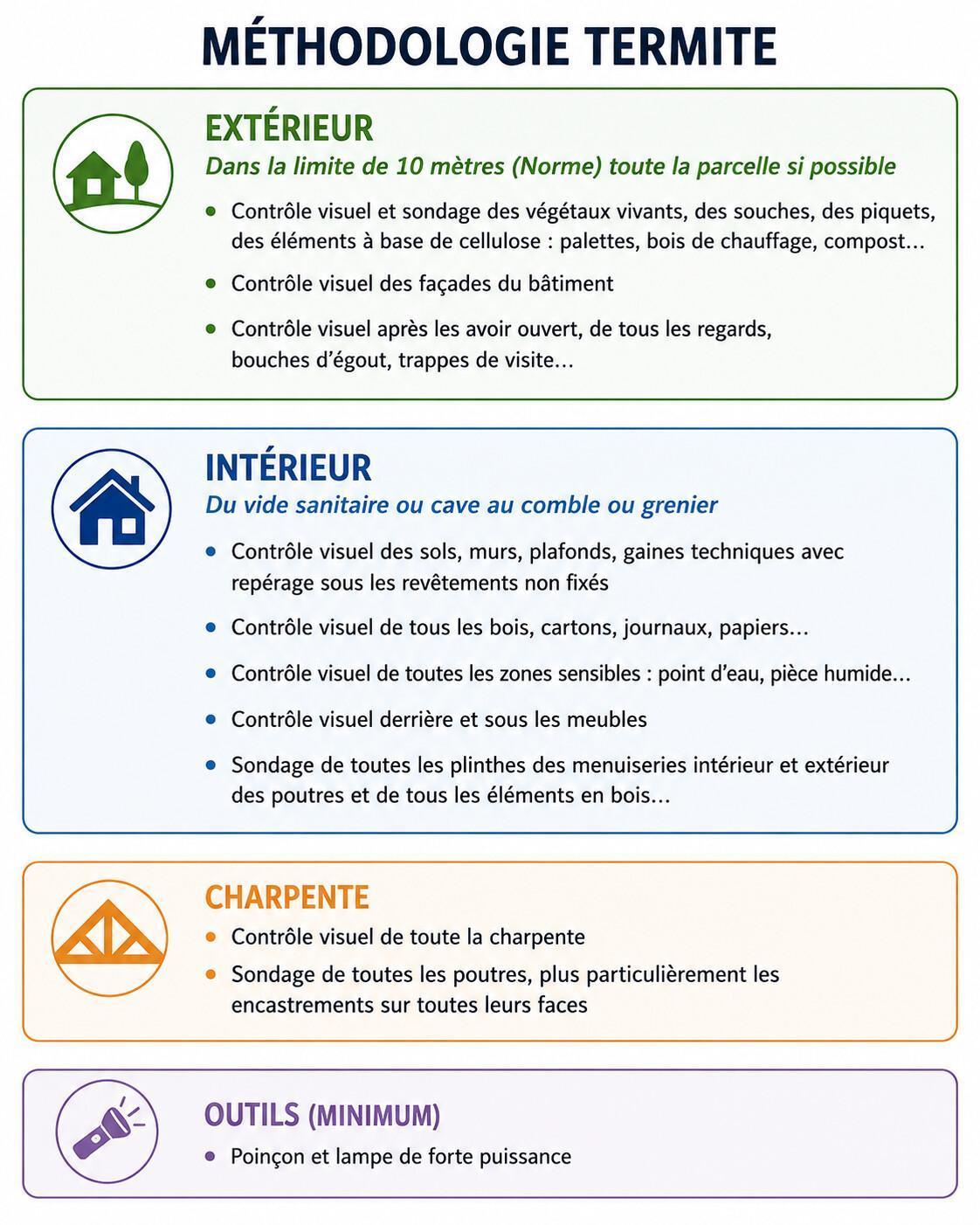 MÉTHODOLOGIE TERMITE

EXTÉRIEUR

Dans la limite de 10 mètres (Norme) toute la parcelle si possible

• Contrôle visuel et sondage des végétaux vivants, des souches, des piquets, des éléments à base de cellulose : palettes, bois de chauffage, compost...
• Contrôle visuel des façades du bâtiment
• Contrôle visuel après les avoir ouvert, de tous les regards, bouches d'égout, trappes de visite...

INTÉRIEUR

Du vide sanitaire ou cave au comble ou grenier

• Contrôle visuel des sols, murs, plafonds, gaines techniques avec repérage sous les revêtements non fixés
• Contrôle visuel de tous les bois, cartons, journaux, papiers...
• Contrôle visuel de toutes les zones sensibles : point d'eau, pièce humide...
• Contrôle visuel derrière et sous les meubles
• Sondage de toutes les plinthes des menuiseries intérieur et extérieur des poutres et de tous les éléments en bois...

CHARPENTE

• Contrôle visuel de toute la charpente
• Sondage de toutes les poutres, plus particulièrement les encastrements sur toutes leurs faces

OUTILS (MINIMUM)

• Poinçon et lampe de forte puissance